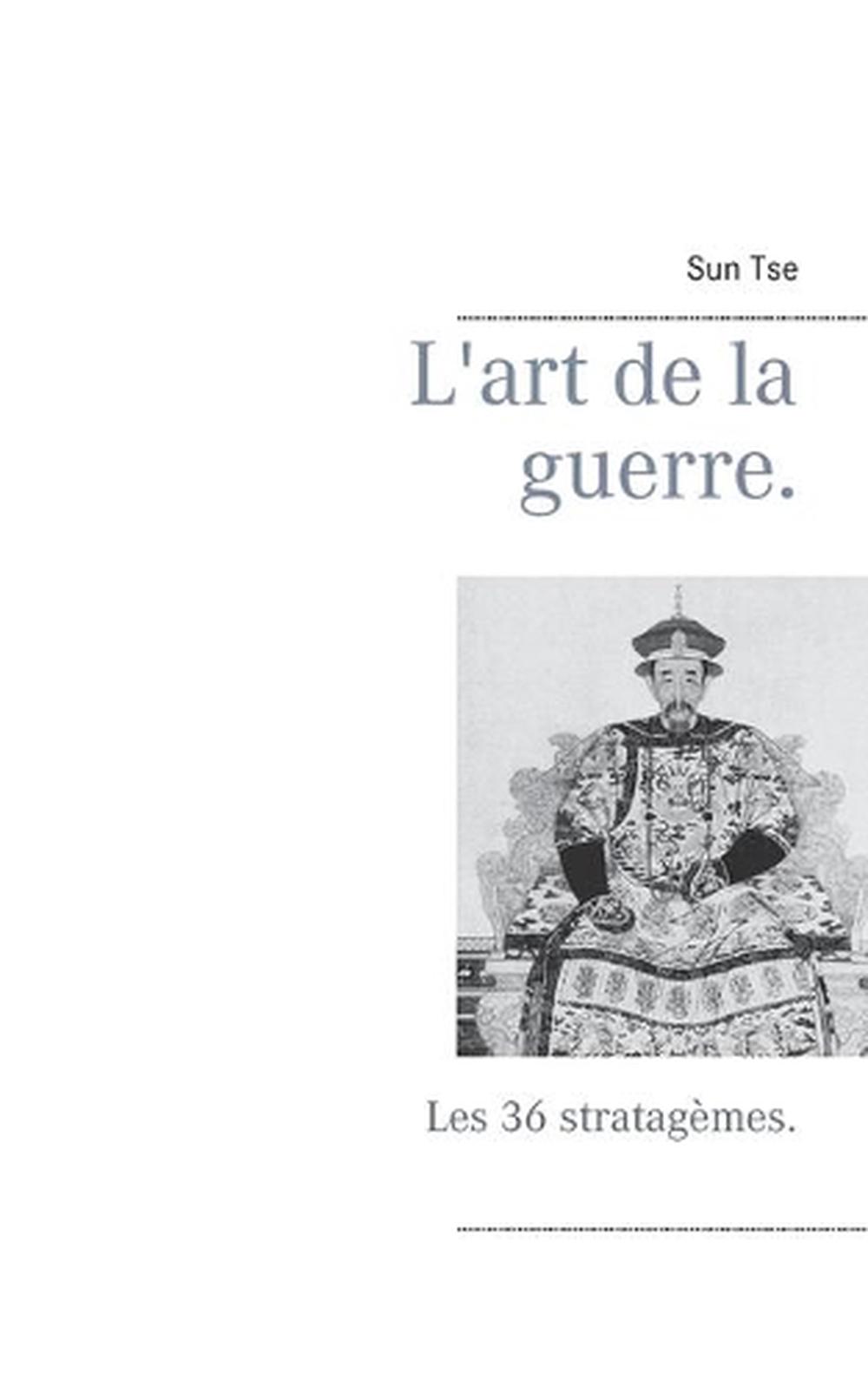 Sun Tse

L'art de la guerre.

Les 36 stratagèmes.